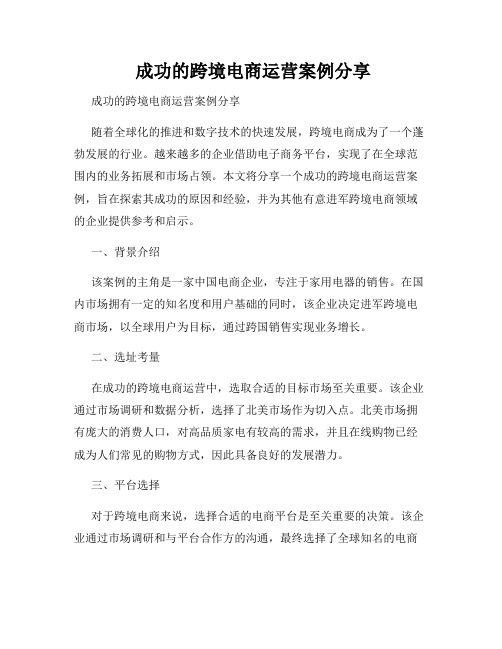 成功的跨境电商运营案例分享

成功的跨境电商运营案例分享

随着全球化的推进和数字技术的快速发展，跨境电商成为了一个蓬勃发展的行业。越来越多的企业借助电子商务平台，实现了在全球范围内的业务拓展和市场占领。本文将分享一个成功的跨境电商运营案例，旨在探索其成功的原因和经验，并为其他有意进军跨境电商领域的企业提供参考和启示。

一、背景介绍

该案例的主角是一家中国电商企业，专注于家用电器的销售。在国内市场拥有一定的知名度和用户基础的同时，该企业决定进军跨境电商市场，以全球用户为目标，通过跨国销售实现业务增长。

二、选址考量

在成功的跨境电商运营中，选取合适的目标市场至关重要。该企业通过市场调研和数据分析，选择了北美市场作为切入点。北美市场拥有庞大的消费人口，对高品质家电有较高的需求，并且在线购物已经成为人们常见的购物方式，因此具备良好的发展潜力。

三、平台选择

对于跨境电商来说，选择合适的电商平台是至关重要的决策。该企业通过市场调研和与平台合作方的沟通，最终选择了全球知名的电商